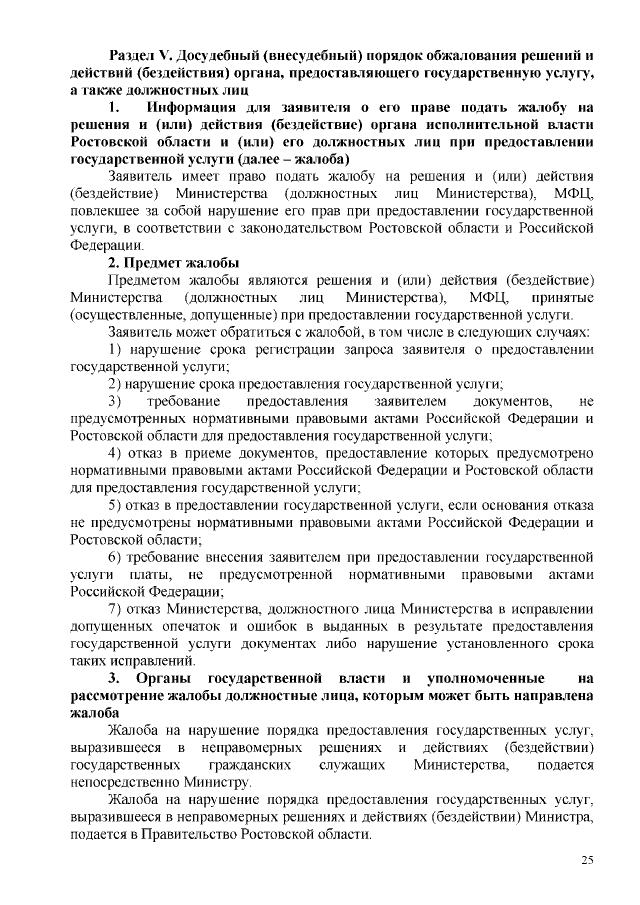 Раздел V. Досудебный (внесудебный) порядок обжалования решений и действий (бездействия) органа, предоставляющего государственную услугу, а также должностных лиц

1. Информация для заявителя о его праве подать жалобу на решения и (или) действия (бездействие) органа исполнительной власти Ростовской области и (или) его должностных лиц при предоставлении государственной услуги (далее – жалоба)

Заявитель имеет право подать жалобу на решения и (или) действия (бездействие) Министерства (должностных лиц Министерства), МФЦ, повлекшее за собой нарушение его прав при предоставлении государственной услуги, в соответствии с законодательством Ростовской области и Российской Федерации.

2. Предмет жалобы

Предметом жалобы являются решения и (или) действия (бездействие) Министерства (должностных лиц Министерства), МФЦ, принятые (осуществленные, допущенные) при предоставлении государственной услуги.

Заявитель может обратиться с жалобой, в том числе в следующих случаях:

1) нарушение срока регистрации запроса заявителя о предоставлении государственной услуги;

2) нарушение срока предоставления государственной услуги;

3) требование предоставления заявителем документов, не предусмотренных нормативными правовыми актами Российской Федерации и Ростовской области для предоставления государственной услуги;

4) отказ в приеме документов, предоставление которых предусмотрено нормативными правовыми актами Российской Федерации и Ростовской области для предоставления государственной услуги;

5) отказ в предоставлении государственной услуги, если основания отказа не предусмотрены нормативными правовыми актами Российской Федерации и Ростовской области;

6) требование внесения заявителем при предоставлении государственной услуги платы, не предусмотренной нормативными правовыми актами Российской Федерации;

7) отказ Министерства, должностного лица Министерства в исправлении допущенных опечаток и ошибок в выданных в результате предоставления государственной услуги документах либо нарушение установленного срока таких исправлений.

3. Органы государственной власти и уполномоченные на рассмотрение жалобы должностные лица, которым может быть направлена жалоба

Жалоба на нарушение порядка предоставления государственных услуг, выразившееся в неправомерных решениях и действиях (бездействии) государственных гражданских служащих Министерства, подается непосредственно Министру.

Жалоба на нарушение порядка предоставления государственных услуг, выразившееся в неправомерных решениях и действиях (бездействии) Министра, подается в Правительство Ростовской области.

25